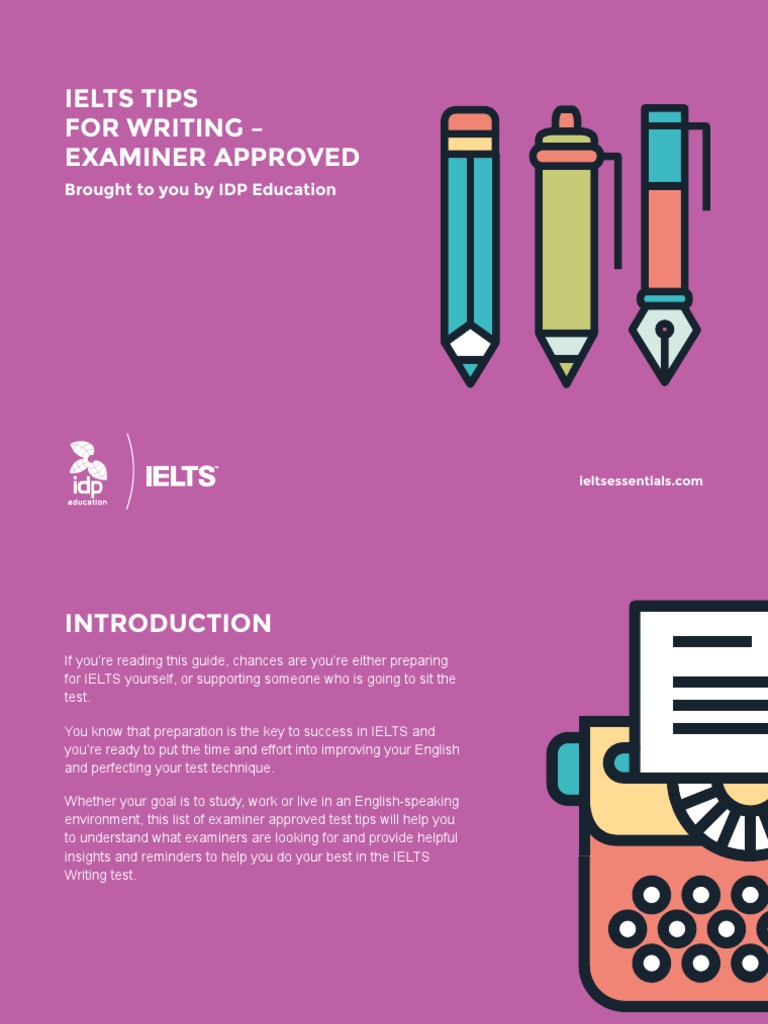 IELTS TIPS
FOR WRITING –
EXAMINER APPROVED

Brought to you by IDP Education

idp
education

IELTS

ieltsessentials.com

INTRODUCTION

If you're reading this guide, chances are you're either preparing for IELTS yourself, or supporting someone who is going to sit the test.

You know that preparation is the key to success in IELTS and you're ready to put the time and effort into improving your English and perfecting your test technique.

Whether your goal is to study, work or live in an English-speaking environment, this list of examiner approved test tips will help you to understand what examiners are looking for and provide helpful insights and reminders to help you do your best in the IELTS Writing test.